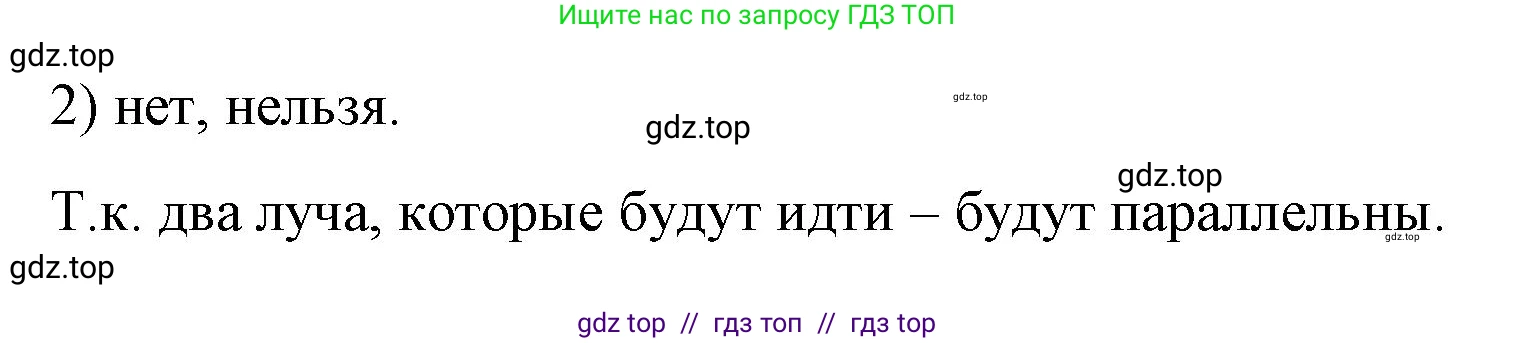 Ищите нас по запросу ГДЗ ТОП

gdz.top

2) нет, нельзя.

gdz.top

gdz.top

gdz.top

Т.к. два луча, которые будут идти – будут параллельны.

gdz.top

gdz.top

gdz top // гдз топ // гдз top